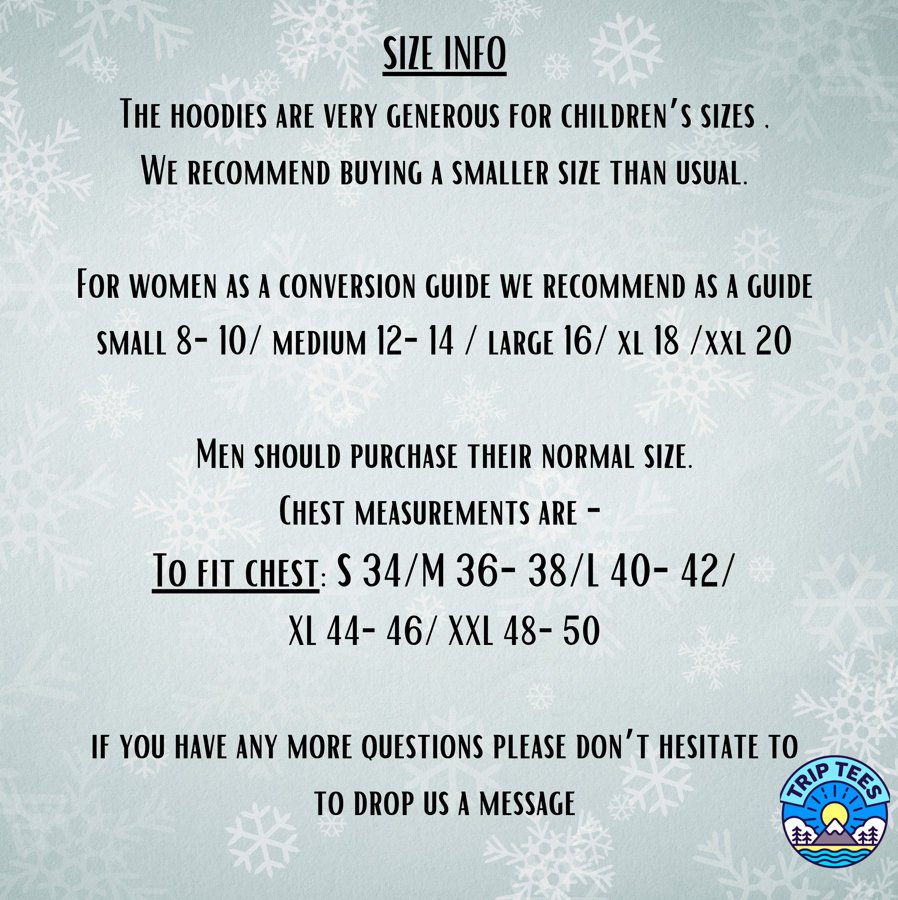 SIZE INFO

The hoodies are very generous for children's sizes . We recommend buying a smaller size than usual.

For women as a conversion guide we recommend as a guide small 8- 10/ medium 12- 14 / large 16/ xl 18 /xxl 20

Men should purchase their normal size. Chest measurements are - To fit chest: S 34/M 36- 38/L 40- 42/ XL 44- 46/ XXL 48- 50

if you have any more questions please don't hesitate to to drop us a message

TRIP TEES